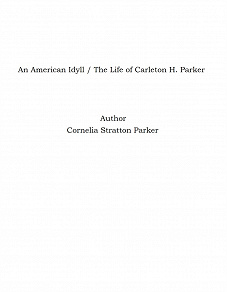 An American Idyll / The Life of Carleton H. Parker

Author
Cornelia Stratton Parker